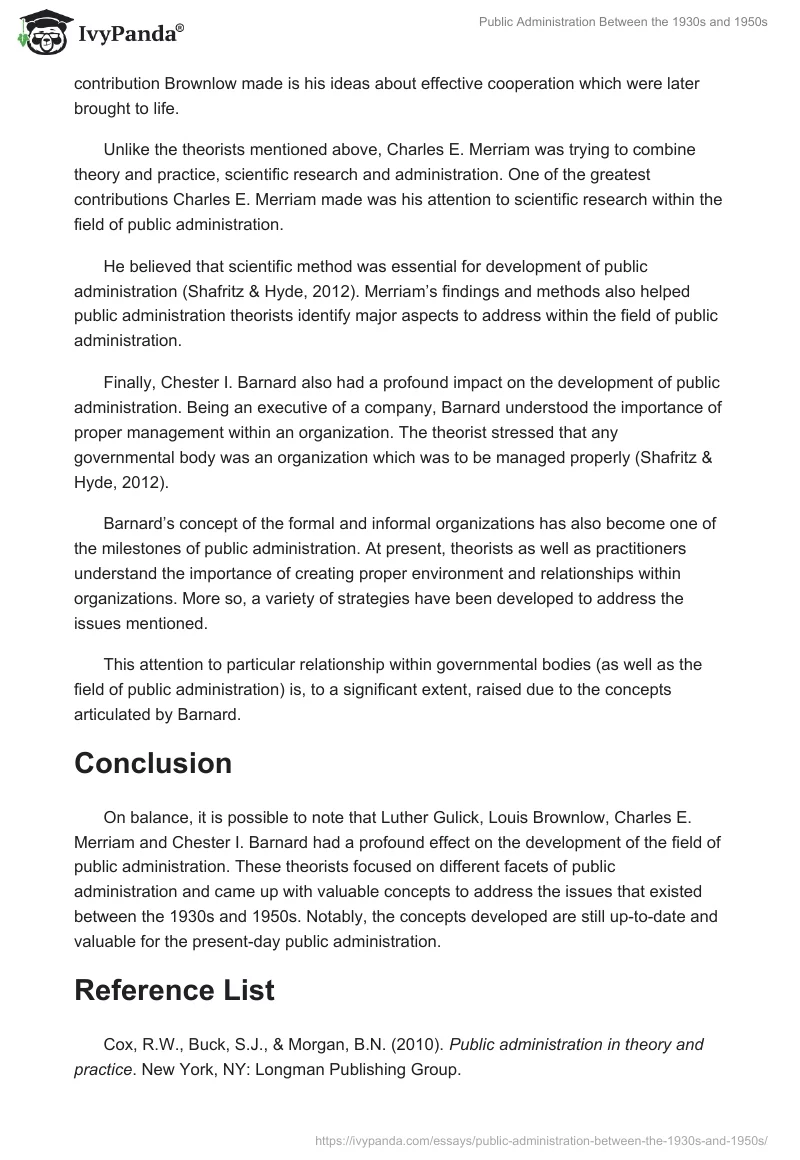 IvyPanda®

Public Administration Between the 1930s and 1950s

contribution Brownlow made is his ideas about effective cooperation which were later brought to life.

Unlike the theorists mentioned above, Charles E. Merriam was trying to combine theory and practice, scientific research and administration. One of the greatest contributions Charles E. Merriam made was his attention to scientific research within the field of public administration.

He believed that scientific method was essential for development of public administration (Shafritz & Hyde, 2012). Merriam's findings and methods also helped public administration theorists identify major aspects to address within the field of public administration.

Finally, Chester I. Barnard also had a profound impact on the development of public administration. Being an executive of a company, Barnard understood the importance of proper management within an organization. The theorist stressed that any governmental body was an organization which was to be managed properly (Shafritz & Hyde, 2012).

Barnard's concept of the formal and informal organizations has also become one of the milestones of public administration. At present, theorists as well as practitioners understand the importance of creating proper environment and relationships within organizations. More so, a variety of strategies have been developed to address the issues mentioned.

This attention to particular relationship within governmental bodies (as well as the field of public administration) is, to a significant extent, raised due to the concepts articulated by Barnard.

Conclusion

On balance, it is possible to note that Luther Gulick, Louis Brownlow, Charles E. Merriam and Chester I. Barnard had a profound effect on the development of the field of public administration. These theorists focused on different facets of public administration and came up with valuable concepts to address the issues that existed between the 1930s and 1950s. Notably, the concepts developed are still up-to-date and valuable for the present-day public administration.

Reference List

Cox, R.W., Buck, S.J., & Morgan, B.N. (2010). Public administration in theory and practice. New York, NY: Longman Publishing Group.

https://ivypanda.com/essays/public-administration-between-the-1930s-and-1950s/